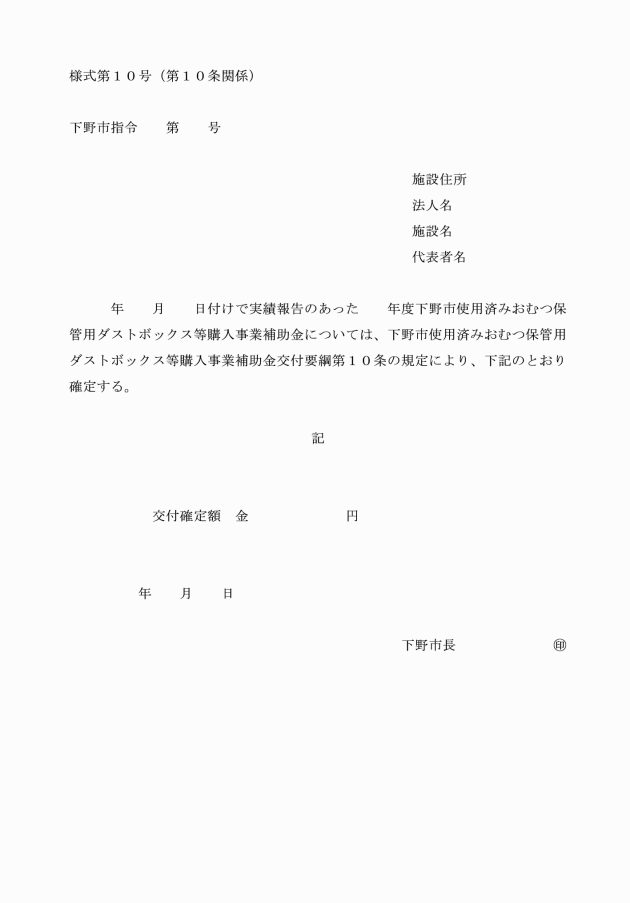 様式第１０号（第１０条関係）

下野市指令　　第　　号

施設住所
法人名
施設名
代表者名

年　　月　　日付けで実績報告のあった　　年度下野市使用済みおむつ保管用ダストボックス等購入事業補助金については、下野市使用済みおむつ保管用ダストボックス等購入事業補助金交付要綱第１０条の規定により、下記のとおり確定する。

記

交付確定額　金　　　　　　円

年　　月　　日

下野市長　　　　　　㊞